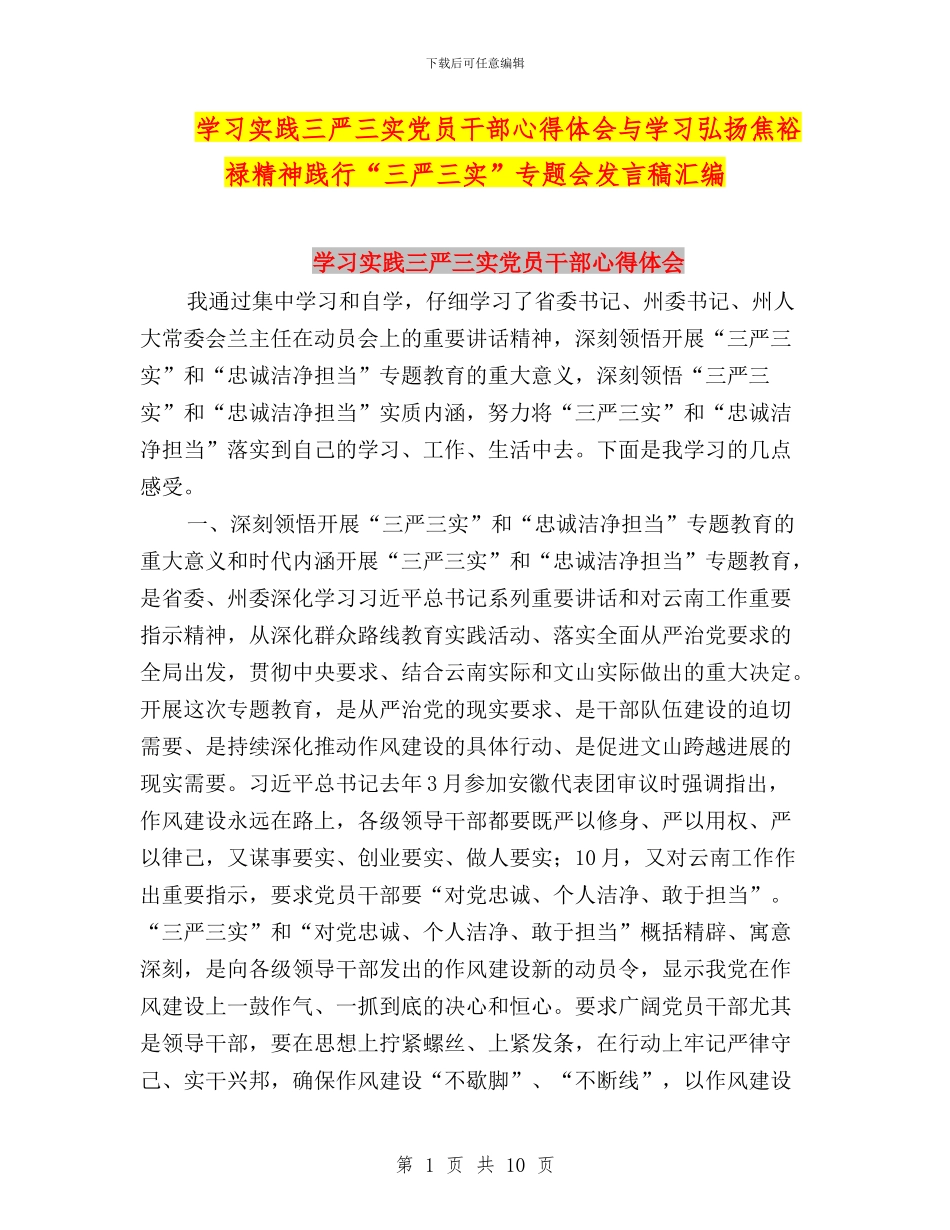 下载后可任意编辑

学习实践三严三实党员干部心得体会与学习弘扬焦裕禄精神践行“三严三实”专题会发言稿汇编

学习实践三严三实党员干部心得体会

我通过集中学习和自学，仔细学习了省委书记、州委书记、州人大常委会兰主任在动员会上的重要讲话精神，深刻领悟开展“三严三实”和“忠诚洁净担当”专题教育的重大意义，深刻领悟“三严三实”和“忠诚洁净担当”实质内涵，努力将“三严三实”和“忠诚洁净担当”落实到自己的学习、工作、生活中去。下面是我学习的几点感受。

一、深刻领悟开展“三严三实”和“忠诚洁净担当”专题教育的重大意义和时代内涵开展“三严三实”和“忠诚洁净担当”专题教育，是省委、州委深化学习习近平总书记系列重要讲话和对云南工作重要指示精神，从深化群众路线教育实践活动、落实全面从严治党要求的全局出发，贯彻中央要求、结合云南实际和文山实际做出的重大决定。开展这次专题教育，是从严治党的现实要求、是干部队伍建设的迫切需要、是持续深化推动作风建设的具体行动、是促进文山跨越进展的现实需要。习近平总书记去年3月参加安徽代表团审议时强调指出，作风建设永远在路上，各级领导干部都要既严以修身、严以用权、严以律己，又谋事要实、创业要实、做人要实；10月，又对云南工作作出重要指示，要求党员干部要“对党忠诚、个人洁净、敢于担当”。“三严三实”和“对党忠诚、个人洁净、敢于担当”概括精辟、寓意深刻，是向各级领导干部发出的作风建设新的动员令，显示我党在作风建设上一鼓作气、一抓到底的决心和恒心。要求广阔党员干部尤其是领导干部，要在思想上拧紧螺丝、上紧发条，在行动上牢记严律守己、实干兴邦，确保作风建设“不歇脚”、“不断线”，以作风建设

第 1 页 共 10 页